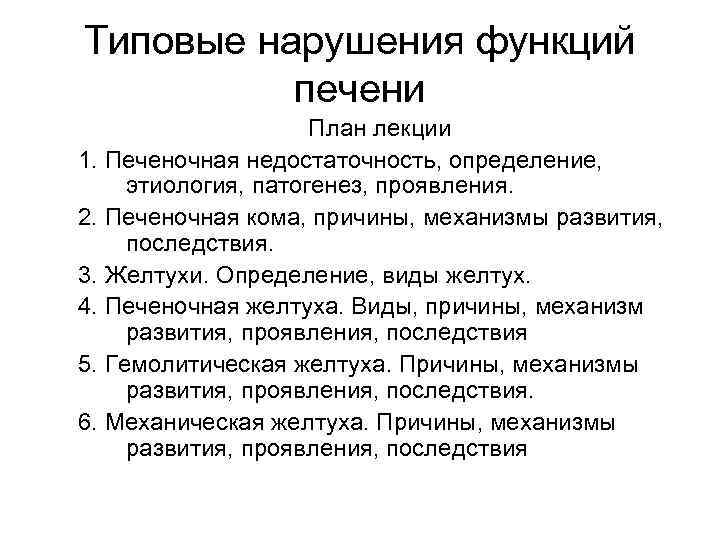 Типовые нарушения функций печени

План лекции

1. Печеночная недостаточность, определение, этиология, патогенез, проявления.

2. Печеночная кома, причины, механизмы развития, последствия.

3. Желтухи. Определение, виды желтух.

4. Печеночная желтуха. Виды, причины, механизм развития, проявления, последствия

5. Гемолитическая желтуха. Причины, механизмы развития, проявления, последствия.

6. Механическая желтуха. Причины, механизмы развития, проявления, последствия